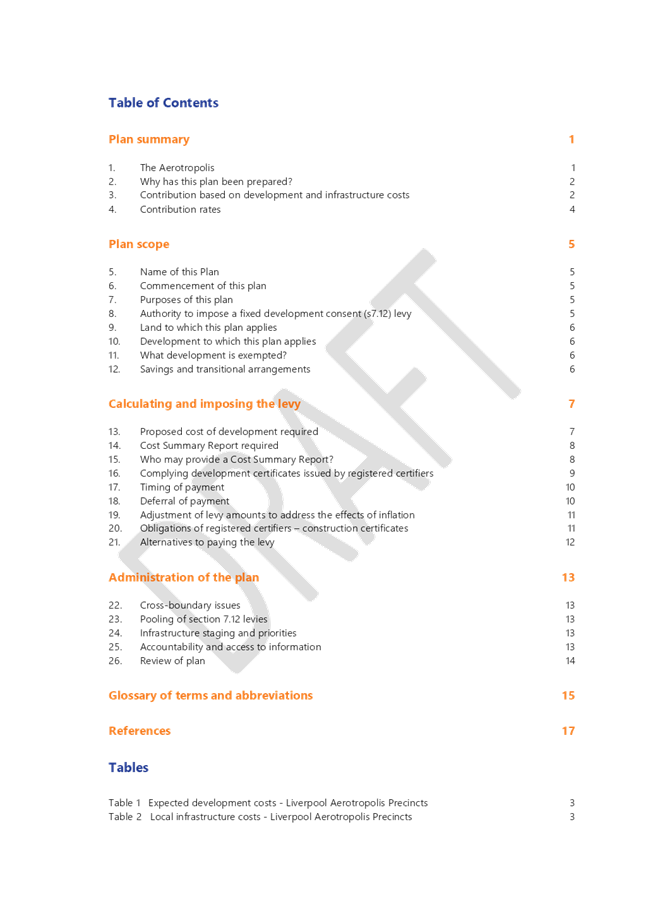 Table of Contents

Plan summary 1

1. The Aerotropolis 1
2. Why has this plan been prepared? 2
3. Contribution based on development and infrastructure costs 2
4. Contribution rates 4

Plan scope 5

5. Name of this Plan 5
6. Commencement of this plan 5
7. Purposes of this plan 5
8. Authority to impose a fixed development consent (s7.12) levy 5
9. Land to which this plan applies 6
10. Development to which this plan applies 6
11. What development is exempted? 6
12. Savings and transitional arrangements 6

Calculating and imposing the levy 7

13. Proposed cost of development required 7
14. Cost Summary Report required 8
15. Who may provide a Cost Summary Report? 8
16. Complying development certificates issued by registered certifiers 9
17. Timing of payment 10
18. Deferral of payment 10
19. Adjustment of levy amounts to address the effects of inflation 11
20. Obligations of registered certifiers – construction certificates 11
21. Alternatives to paying the levy 12

Administration of the plan 13

22. Cross-boundary issues 13
23. Pooling of section 7.12 levies 13
24. Infrastructure staging and priorities 13
25. Accountability and access to information 13
26. Review of plan 14

Glossary of terms and abbreviations 15

References 17

Tables

Table 1 Expected development costs - Liverpool Aerotropolis Precincts 3
Table 2 Local infrastructure costs - Liverpool Aerotropolis Precincts 3

DRAFT